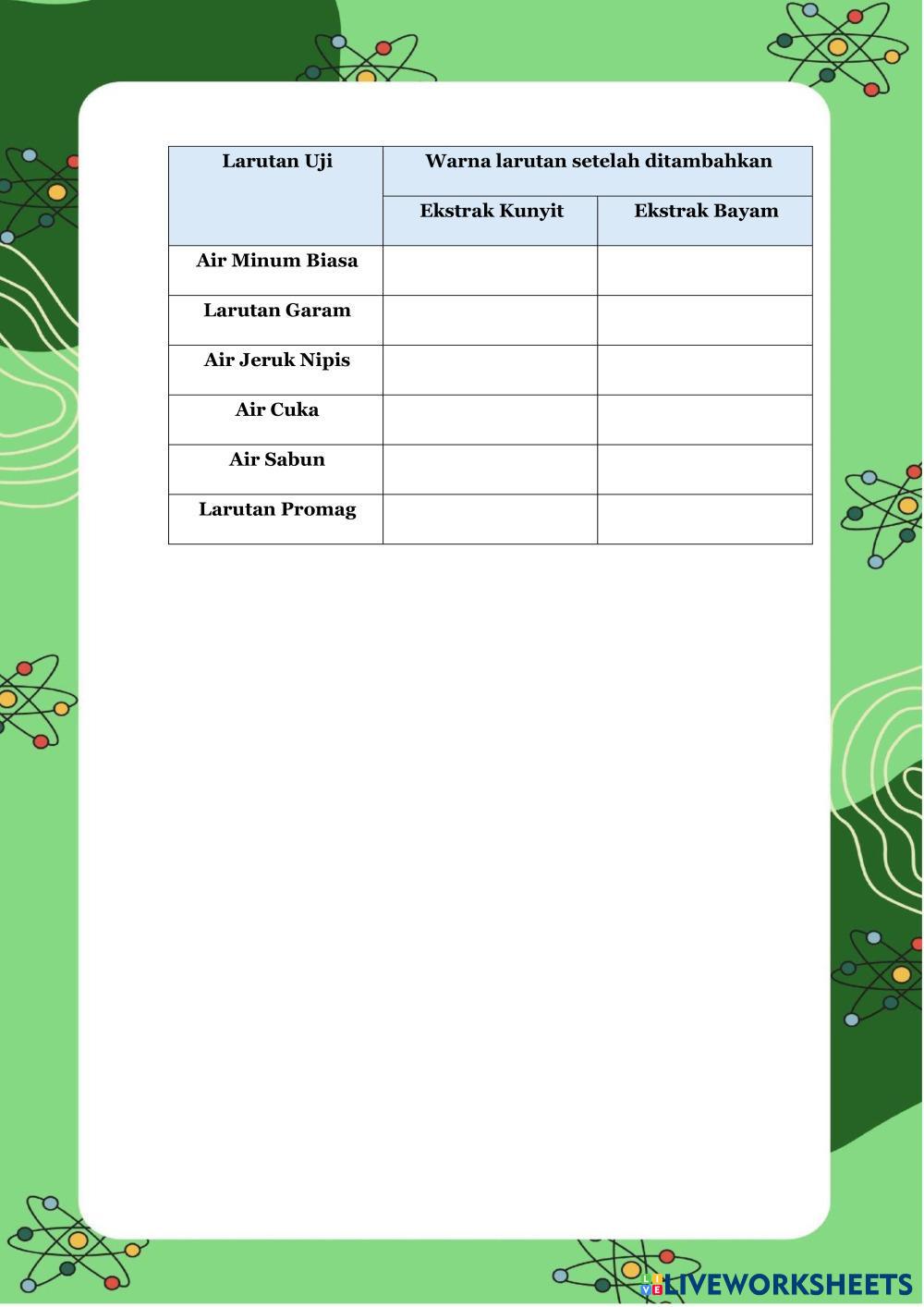 | Larutan Uji | Warna larutan setelah ditambahkan | |
|---|---|---|
| | Ekstrak Kunyit | Ekstrak Bayam |
| Air Minum Biasa | | |
| Larutan Garam | | |
| Air Jeruk Nipis | | |
| Air Cuka | | |
| Air Sabun | | |
| Larutan Promag | | |

LIVEWORKSHEETS